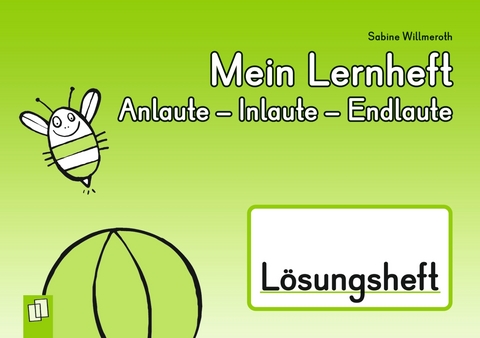 Sabine Willmeroth

Mein Lernheft
Anlaute – Inlaute – Endlaute

Lösungsheft